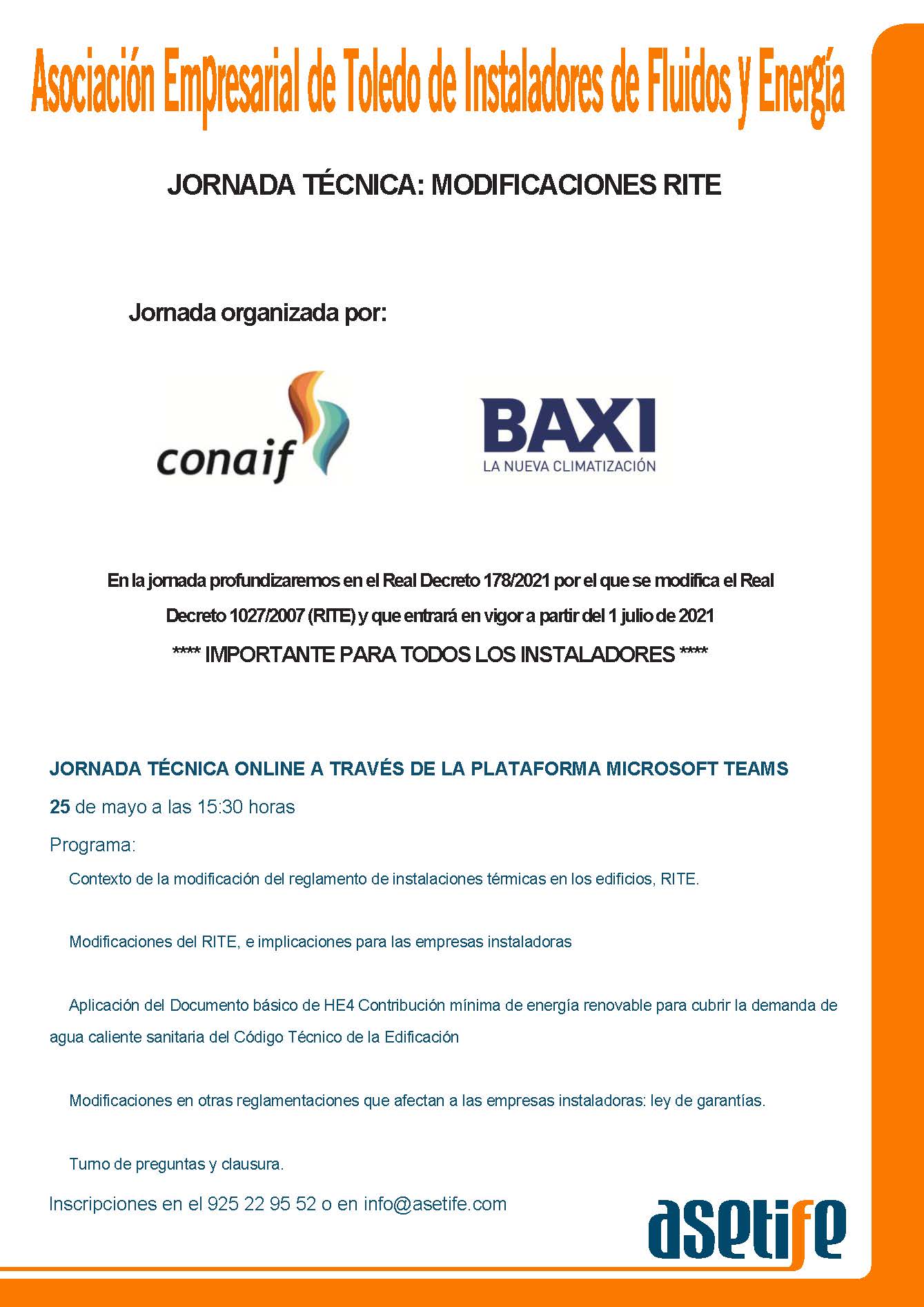 Asociación Empresarial de Toledo de Instaladores de Fluidos y Energía

JORNADA TÉCNICA: MODIFICACIONES RITE

Jornada organizada por:

conaif

BAXI
LA NUEVA CLIMATIZACIÓN

En la jornada profundizaremos en el Real Decreto 178/2021 por el que se modifica el Real Decreto 1027/2007 (RITE) y que entrará en vigor a partir del 1 julio de 2021

**** IMPORTANTE PARA TODOS LOS INSTALADORES ****

JORNADA TÉCNICA ONLINE A TRAVÉS DE LA PLATAFORMA MICROSOFT TEAMS

25 de mayo a las 15:30 horas

Programa:

Contexto de la modificación del reglamento de instalaciones térmicas en los edificios, RITE.

Modificaciones del RITE, e implicaciones para las empresas instaladoras

Aplicación del Documento básico de HE4 Contribución mínima de energía renovable para cubrir la demanda de agua caliente sanitaria del Código Técnico de la Edificación

Modificaciones en otras reglamentaciones que afectan a las empresas instaladoras: ley de garantías.

Turno de preguntas y clausura.

Inscripciones en el 925 22 95 52 o en info@asetife.com

asetife